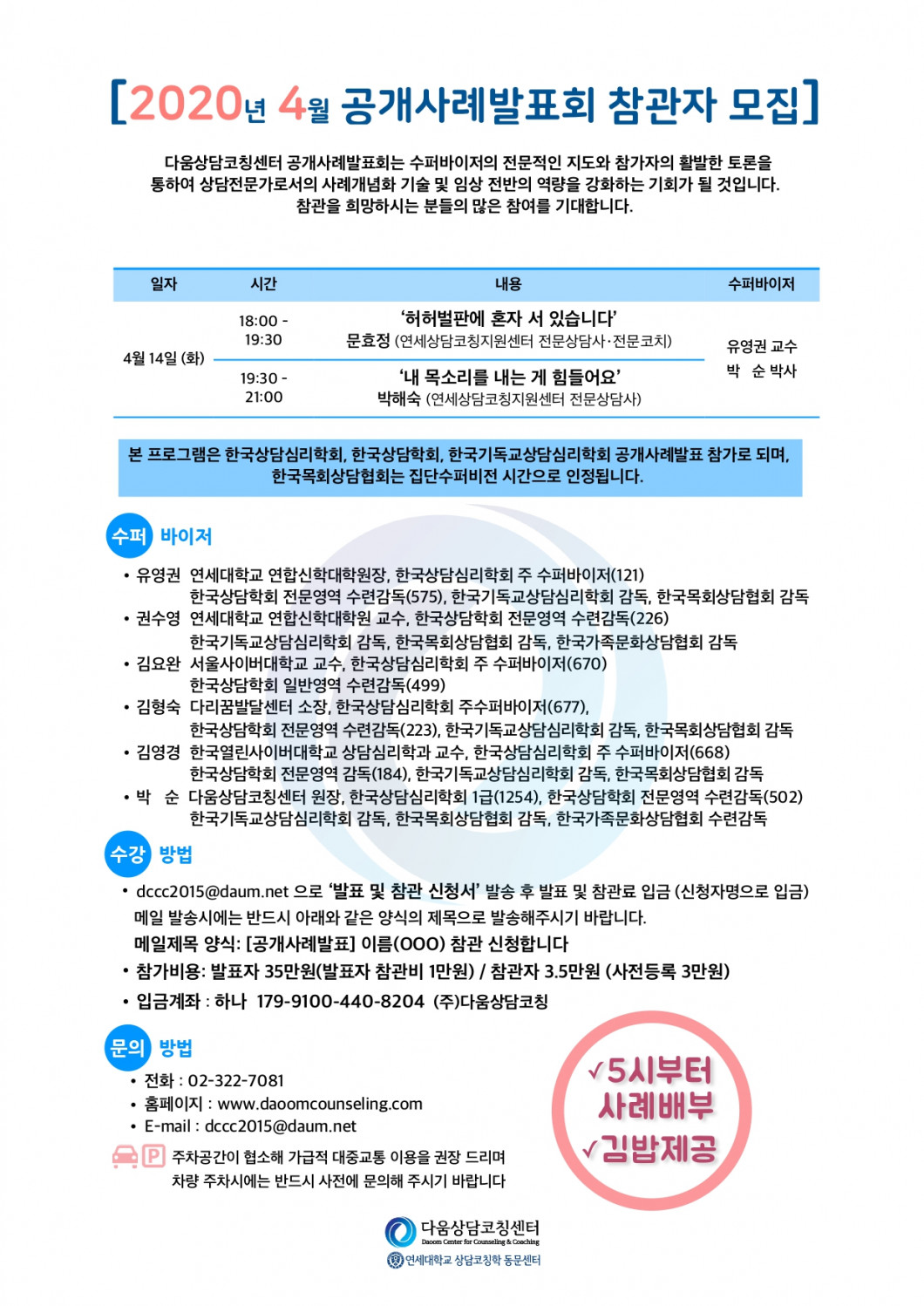 [2020년 4월 공개사례발표회 참관자 모집]

다움상담코칭센터 공개사례발표회는 수퍼바이저의 전문적인 지도와 참가자의 활발한 토론을 통하여 상담전문가로서의 사례개념화 기술 및 임상 전반의 역량을 강화하는 기회가 될 것입니다. 참관을 희망하시는 분들의 많은 참여를 기대합니다.

| 일자 | 시간 | 내용 | 수퍼바이저 |
|---|---|---|---|
| 4월 14일 (화) | 18:00 - 19:30 | '허허벌판에 혼자 서 있습니다' 문효정 (연세상담코칭지원센터 전문상담사·전문코치) | 유영권 교수 박 순 박사 |
| | 19:30 - 21:00 | '내 목소리를 내는 게 힘들어요' 박해숙 (연세상담코칭지원센터 전문상담사) | |

본 프로그램은 한국상담심리학회, 한국상담학회, 한국기독교상담심리학회 공개사례발표 참가로 되며, 한국목회상담협회는 집단수퍼비전 시간으로 인정됩니다.

수퍼 바이저

• 유영권 연세대학교 연합신학대학원장, 한국상담심리학회 주 수퍼바이저(121) 한국상담학회 전문영역 수련감독(575), 한국기독교상담심리학회 감독, 한국목회상담협회 감독
• 권수영 연세대학교 연합신학대학원 교수, 한국상담학회 전문영역 수련감독(226) 한국기독교상담심리학회 감독, 한국목회상담협회 감독, 한국가족문화상담협회 감독
• 김요완 서울사이버대학교 교수, 한국상담심리학회 주 수퍼바이저(670) 한국상담학회 일반영역 수련감독(499)
• 김형숙 다리꿈발달센터 소장, 한국상담심리학회 주수퍼바이저(677), 한국상담학회 전문영역 수련감독(223), 한국기독교상담심리학회 감독, 한국목회상담협회 감독
• 김영경 한국열린사이버대학교 상담심리학과 교수, 한국상담심리학회 주 수퍼바이저(668) 한국상담학회 전문영역 감독(184), 한국기독교상담심리학회 감독, 한국목회상담협회 감독
• 박 순 다움상담코칭센터 원장, 한국상담심리학회 1급(1254), 한국상담학회 전문영역 수련감독(502) 한국기독교상담심리학회 감독, 한국목회상담협회 감독, 한국가족문화상담협회 수련감독

수강 방법

• dccc2015@daum.net 으로 '발표 및 참관 신청서' 발송 후 발표 및 참관료 입금 (신청자명으로 입금) 메일 발송시에는 반드시 아래와 같은 양식의 제목으로 발송해주시기 바랍니다.
메일제목 양식: [공개사례발표] 이름(OOO) 참관 신청합니다
• 참가비용: 발표자 35만원(발표자 참관비 1만원) / 참관자 3.5만원 (사전등록 3만원)
• 입금계좌 : 하나 179-9100-440-8204 (주)다움상담코칭

문의 방법

• 전화 : 02-322-7081
• 홈페이지 : www.daoomcounseling.com
• E-mail : dccc2015@daum.net

P 주차공간이 협소해 가급적 대중교통 이용을 권장 드리며 차량 주차시에는 반드시 사전에 문의해 주시기 바랍니다

✓5시부터 사례배부
✓김밥제공

다움상담코칭센터
Daoom Center for Counseling & Coaching
연세대학교 상담코칭학 동문센터